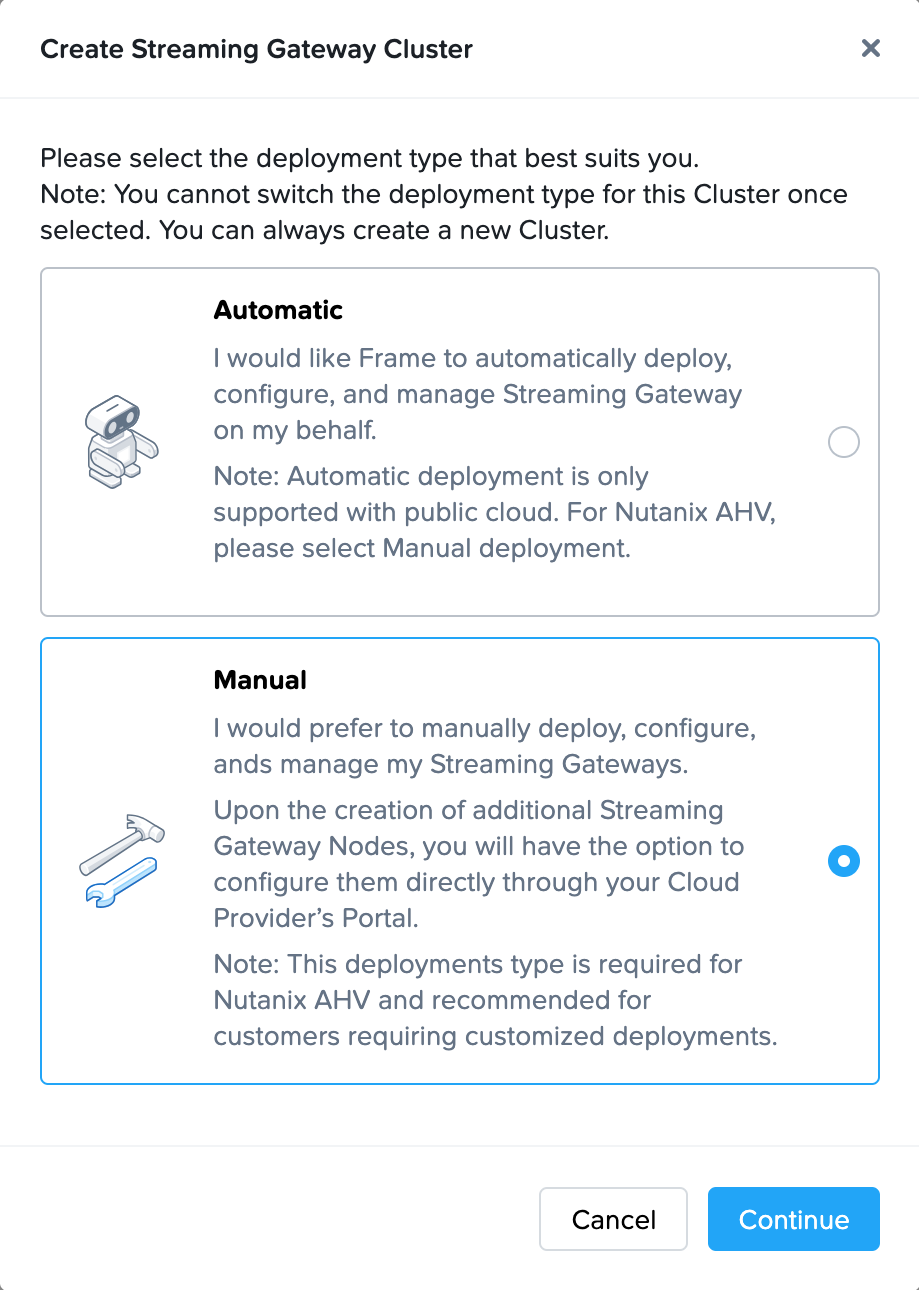 Create Streaming Gateway Cluster

×

Please select the deployment type that best suits you.
Note: You cannot switch the deployment type for this Cluster once selected. You can always create a new Cluster.

Automatic

I would like Frame to automatically deploy, configure, and manage Streaming Gateway on my behalf.

Note: Automatic deployment is only supported with public cloud. For Nutanix AHV, please select Manual deployment.

Manual

I would prefer to manually deploy, configure, ands manage my Streaming Gateways.

Upon the creation of additional Streaming Gateway Nodes, you will have the option to configure them directly through your Cloud Provider's Portal.

Note: This deployments type is required for Nutanix AHV and recommended for customers requiring customized deployments.

Cancel

Continue